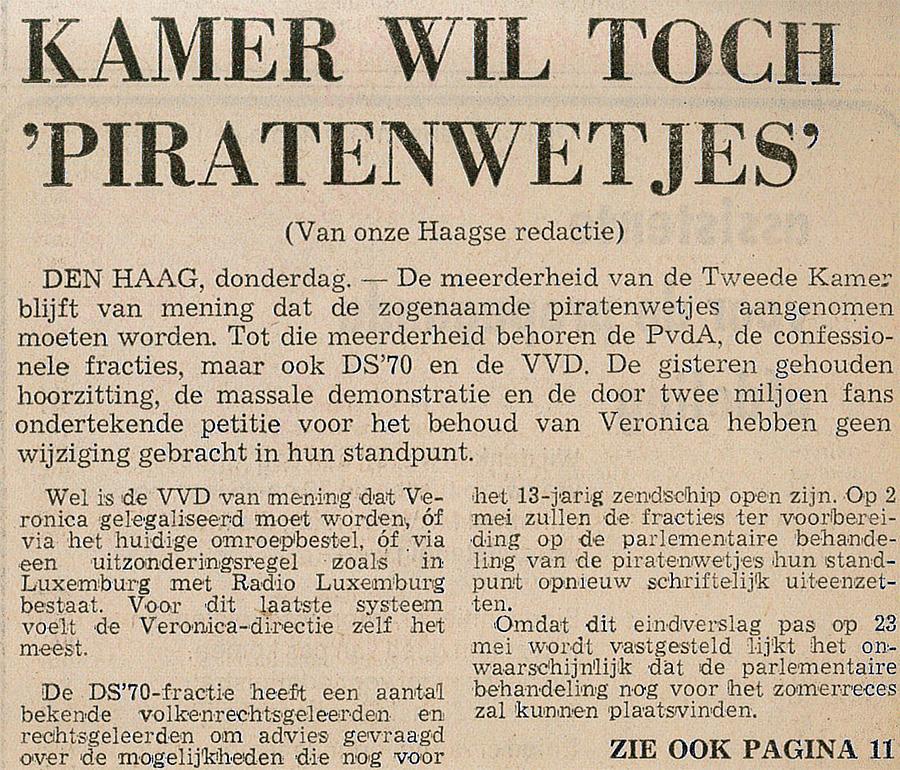 KAMER WIL TOCH 'PIRATENWETJES'

(Van onze Haagse redactie)

DEN HAAG, donderdag. — De meerderheid van de Tweede Kamer blijft van mening dat de zogenaamde piratenwetjes aangenomen moeten worden. Tot die meerderheid behoren de PvdA, de confessionele fracties, maar ook DS'70 en de VVD. De gisteren gehouden hoorzitting, de massale demonstratie en de door twee miljoen fans ondertekende petitie voor het behoud van Veronica hebben geen wijziging gebracht in hun standpunt.

Wel is de VVD van mening dat Veronica gelegaliseerd moet worden, óf via het huidige omroepbestel, óf via een uitzonderingsregel zoals in Luxemburg met Radio Luxemburg bestaat. Voor dit laatste systeem voelt de Veronica-directie zelf het meest.

De DS'70-fractie heeft een aantal bekende volkenrechtsgeleerden en rechtsgeleerden om advies gevraagd over de mogelijkheden die nog voor het 13-jarig zendschip open zijn. Op 2 mei zullen de fracties ter voorbereiding op de parlementaire behandeling van de piratenwetjes hun standpunt opnieuw schriftelijk uiteenzetten.

Omdat dit eindverslag pas op 23 mei wordt vastgesteld lijkt het onwaarschijnlijk dat de parlementaire behandeling nog voor het zomerreces zal kunnen plaatsvinden.

ZIE OOK PAGINA 11